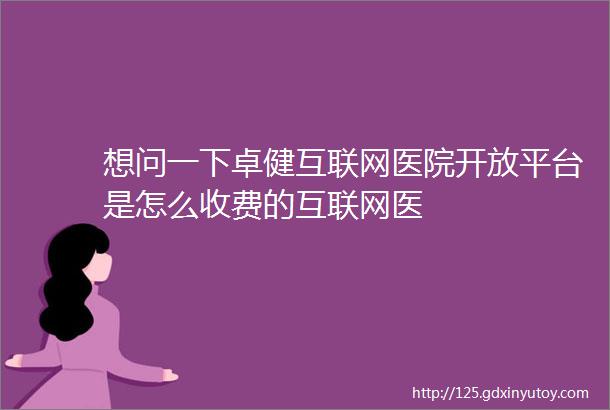 想问一下卓健互联网医院开放平台是怎么收费的互联网医

http://125.gdxinyutoy.com